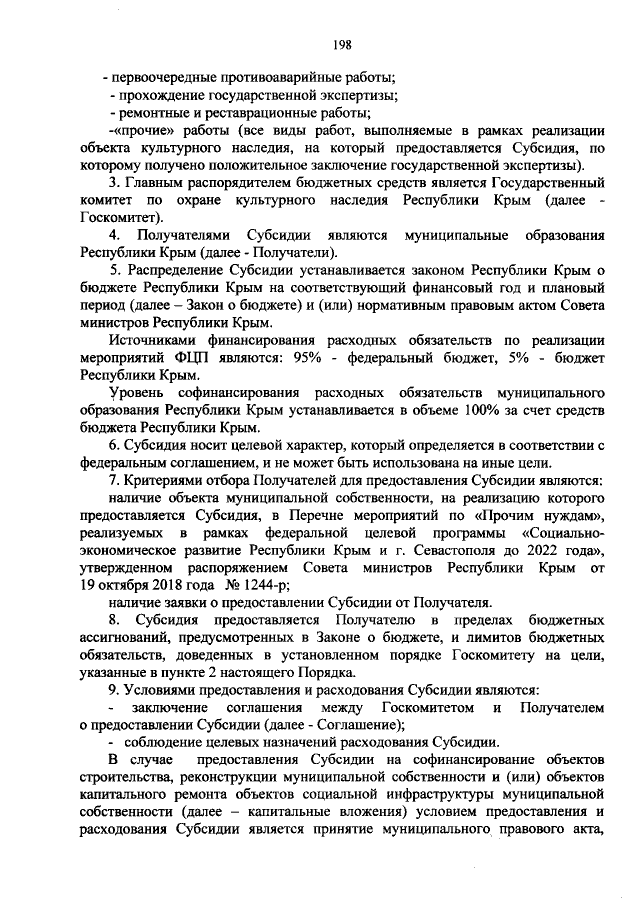 198

- первоочередные противоаварийные работы;
- прохождение государственной экспертизы;
- ремонтные и реставрационные работы;
-«прочие» работы (все виды работ, выполняемые в рамках реализации объекта культурного наследия, на который предоставляется Субсидия, по которому получено положительное заключение государственной экспертизы).

3. Главным распорядителем бюджетных средств является Государственный комитет по охране культурного наследия Республики Крым (далее - Госкомитет).

4. Получателями Субсидии являются муниципальные образования Республики Крым (далее - Получатели).

5. Распределение Субсидии устанавливается законом Республики Крым о бюджете Республики Крым на соответствующий финансовый год и плановый период (далее – Закон о бюджете) и (или) нормативным правовым актом Совета министров Республики Крым.

Источниками финансирования расходных обязательств по реализации мероприятий ФЦП являются: 95% - федеральный бюджет, 5% - бюджет Республики Крым.

Уровень софинансирования расходных обязательств муниципального образования Республики Крым устанавливается в объеме 100% за счет средств бюджета Республики Крым.

6. Субсидия носит целевой характер, который определяется в соответствии с федеральным соглашением, и не может быть использована на иные цели.

7. Критериями отбора Получателей для предоставления Субсидии являются:
наличие объекта муниципальной собственности, на реализацию которого предоставляется Субсидия, в Перечне мероприятий по «Прочим нуждам», реализуемых в рамках федеральной целевой программы «Социально-экономическое развитие Республики Крым и г. Севастополя до 2022 года», утвержденном распоряжением Совета министров Республики Крым от 19 октября 2018 года № 1244-р;
наличие заявки о предоставлении Субсидии от Получателя.

8. Субсидия предоставляется Получателю в пределах бюджетных ассигнований, предусмотренных в Законе о бюджете, и лимитов бюджетных обязательств, доведенных в установленном порядке Госкомитету на цели, указанные в пункте 2 настоящего Порядка.

9. Условиями предоставления и расходования Субсидии являются:
- заключение соглашения между Госкомитетом и Получателем о предоставлении Субсидии (далее - Соглашение);
- соблюдение целевых назначений расходования Субсидии.

В случае предоставления Субсидии на софинансирование объектов строительства, реконструкции муниципальной собственности и (или) объектов капитального ремонта объектов социальной инфраструктуры муниципальной собственности (далее – капитальные вложения) условием предоставления и расходования Субсидии является принятие муниципального правового акта,